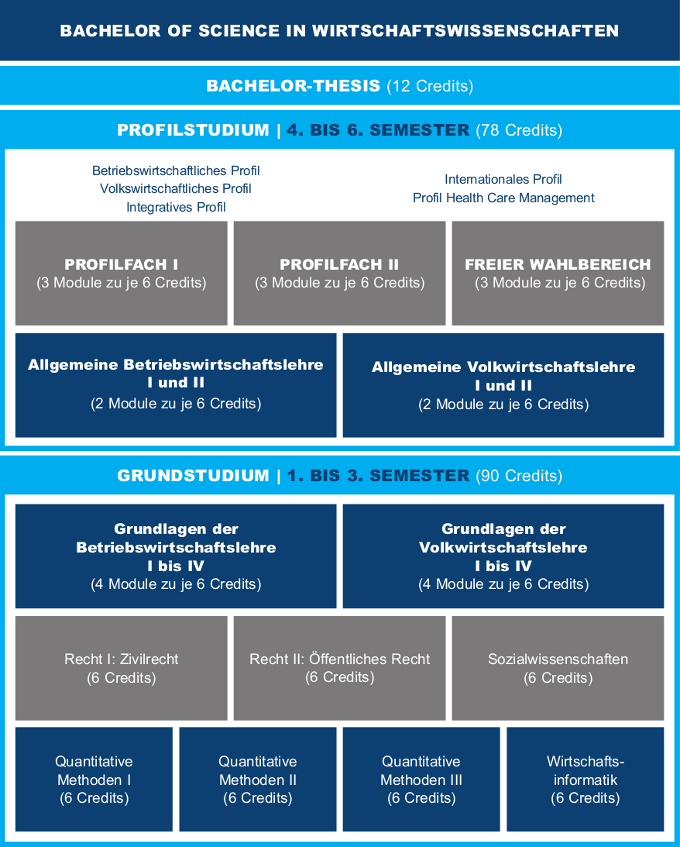 BACHELOR OF SCIENCE IN WIRTSCHAFTSWISSENSCHAFTEN

BACHELOR-THESIS (12 Credits)

PROFILSTUDIUM | 4. BIS 6. SEMESTER (78 Credits)

Betriebswirtschaftliches Profil
Volkswirtschaftliches Profil
Integratives Profil

Internationales Profil
Profil Health Care Management

PROFILFACH I
(3 Module zu je 6 Credits)

PROFILFACH II
(3 Module zu je 6 Credits)

FREIER WAHLBEREICH
(3 Module zu je 6 Credits)

Allgemeine Betriebswirtschaftslehre I und II
(2 Module zu je 6 Credits)

Allgemeine Volkwirtschaftslehre I und II
(2 Module zu je 6 Credits)

GRUNDSTUDIUM | 1. BIS 3. SEMESTER (90 Credits)

Grundlagen der Betriebswirtschaftslehre I bis IV
(4 Module zu je 6 Credits)

Grundlagen der Volkwirtschaftslehre I bis IV
(4 Module zu je 6 Credits)

Recht I: Zivilrecht
(6 Credits)

Recht II: Öffentliches Recht
(6 Credits)

Sozialwissenschaften
(6 Credits)

Quantitative Methoden I
(6 Credits)

Quantitative Methoden II
(6 Credits)

Quantitative Methoden III
(6 Credits)

Wirtschaftsinformatik
(6 Credits)